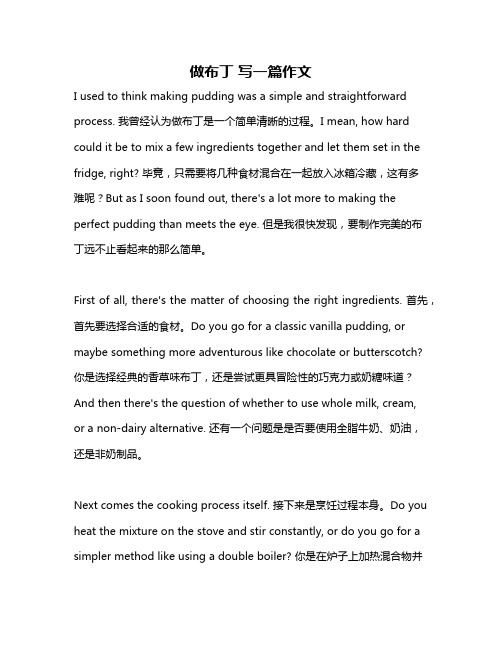 做布丁 写一篇作文

I used to think making pudding was a simple and straightforward process. 我曾经认为做布丁是一个简单清晰的过程。I mean, how hard could it be to mix a few ingredients together and let them set in the fridge, right? 毕竟，只需要将几种食材混合在一起放入冰箱冷藏，这有多难呢？But as I soon found out, there's a lot more to making the perfect pudding than meets the eye. 但是我很快发现，要制作完美的布丁远不止看起来的那么简单。

First of all, there's the matter of choosing the right ingredients. 首先，首先要选择合适的食材。Do you go for a classic vanilla pudding, or maybe something more adventurous like chocolate or butterscotch? 你是选择经典的香草味布丁，还是尝试更具冒险性的巧克力或奶糖味道？And then there's the question of whether to use whole milk, cream, or a non-dairy alternative. 还有一个问题是是否要使用全脂牛奶、奶油，还是非奶制品。

Next comes the cooking process itself. 接下来是烹饪过程本身。Do you heat the mixture on the stove and stir constantly, or do you go for a simpler method like using a double boiler? 你是在炉子上加热混合物并